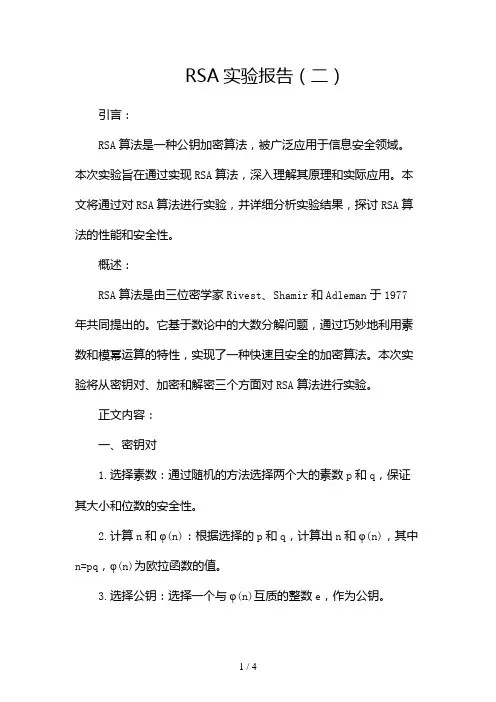 RSA实验报告（二）

引言：

RSA算法是一种公钥加密算法，被广泛应用于信息安全领域。本次实验旨在通过实现RSA算法，深入理解其原理和实际应用。本文将通过对RSA算法进行实验，并详细分析实验结果，探讨RSA算法的性能和安全性。

概述：

RSA算法是由三位密学家Rivest、Shamir和Adleman于1977年共同提出的。它基于数论中的大数分解问题，通过巧妙地利用素数和模幂运算的特性，实现了一种快速且安全的加密算法。本次实验将从密钥对、加密和解密三个方面对RSA算法进行实验。

正文内容：

一、密钥对

1.选择素数：通过随机的方法选择两个大的素数p和q，保证其大小和位数的安全性。

2.计算n和φ(n)：根据选择的p和q，计算出n和φ(n)，其中n=pq，φ(n)为欧拉函数的值。

3.选择公钥：选择一个与φ(n)互质的整数e，作为公钥。

1 / 4